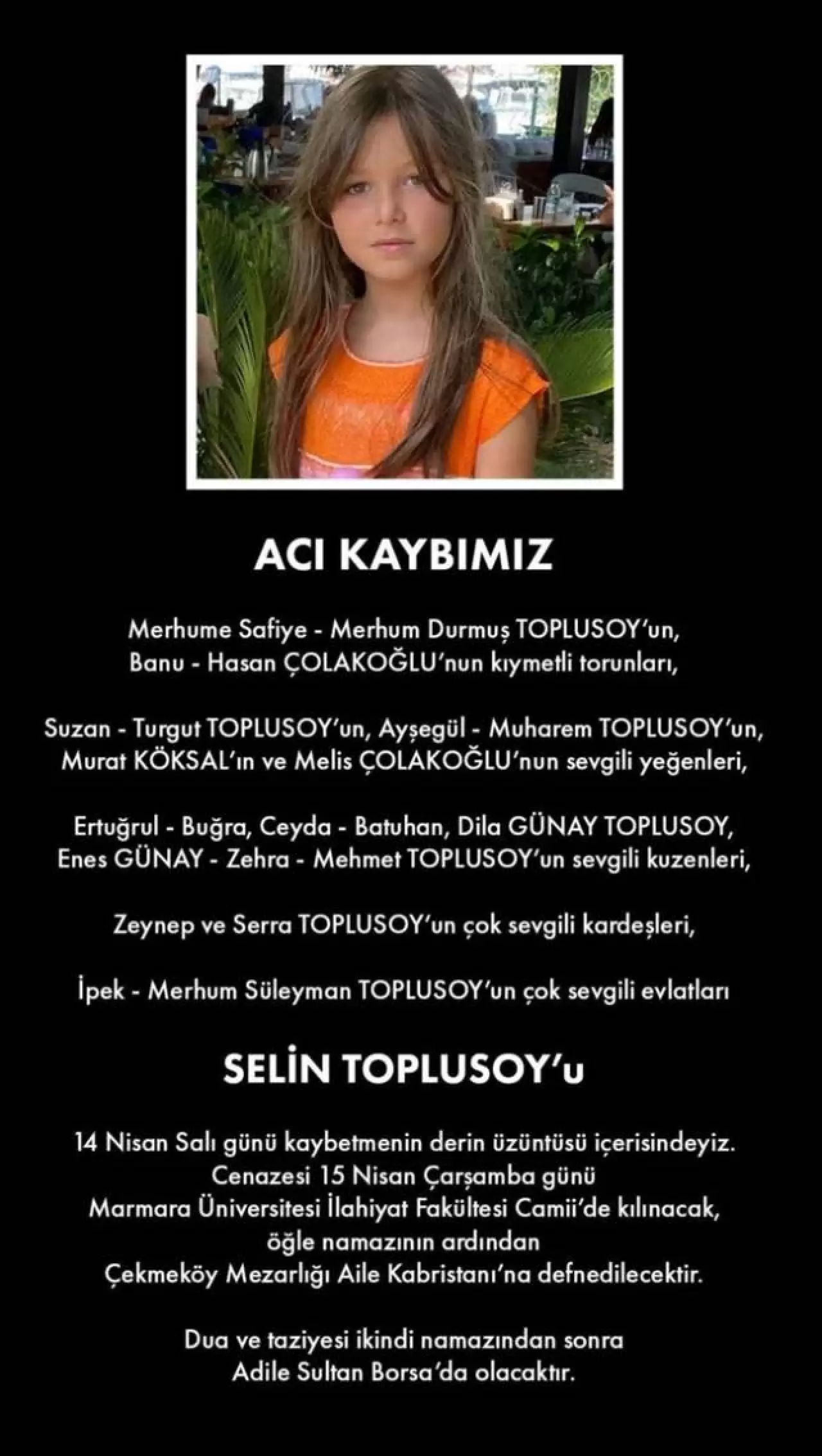 ACI KAYBIMIZ

Merhume Safiye - Merhum Durmuş TOPLUSOY'un,
Banu - Hasan ÇOLAKOĞLU'nun kıymetli torunları,

Suzan - Turgut TOPLUSOY'un, Ayşegül - Muharem TOPLUSOY'un,
Murat KÖKSAL'ın ve Melis ÇOLAKOĞLU'nun sevgili yeğenleri,

Ertuğrul - Buğra, Ceyda - Batuhan, Dila GÜNAY TOPLUSOY,
Enes GÜNAY - Zehra - Mehmet TOPLUSOY'un sevgili kuzenleri,

Zeynep ve Serra TOPLUSOY'un çok sevgili kardeşleri,

İpek - Merhum Süleyman TOPLUSOY'un çok sevgili evlatları

SELİN TOPLUSOY'u

14 Nisan Salı günü kaybetmenin derin üzüntüsü içerisindeyiz.
Cenazesi 15 Nisan Çarşamba günü
Marmara Üniversitesi İlahiyat Fakültesi Camii'de kılınacak,
öğle namazının ardından
Çekmeköy Mezarlığı Aile Kabristanı'na defnedilecektir.

Dua ve taziyesi ikindi namazından sonra
Adile Sultan Borsa'da olacaktır.